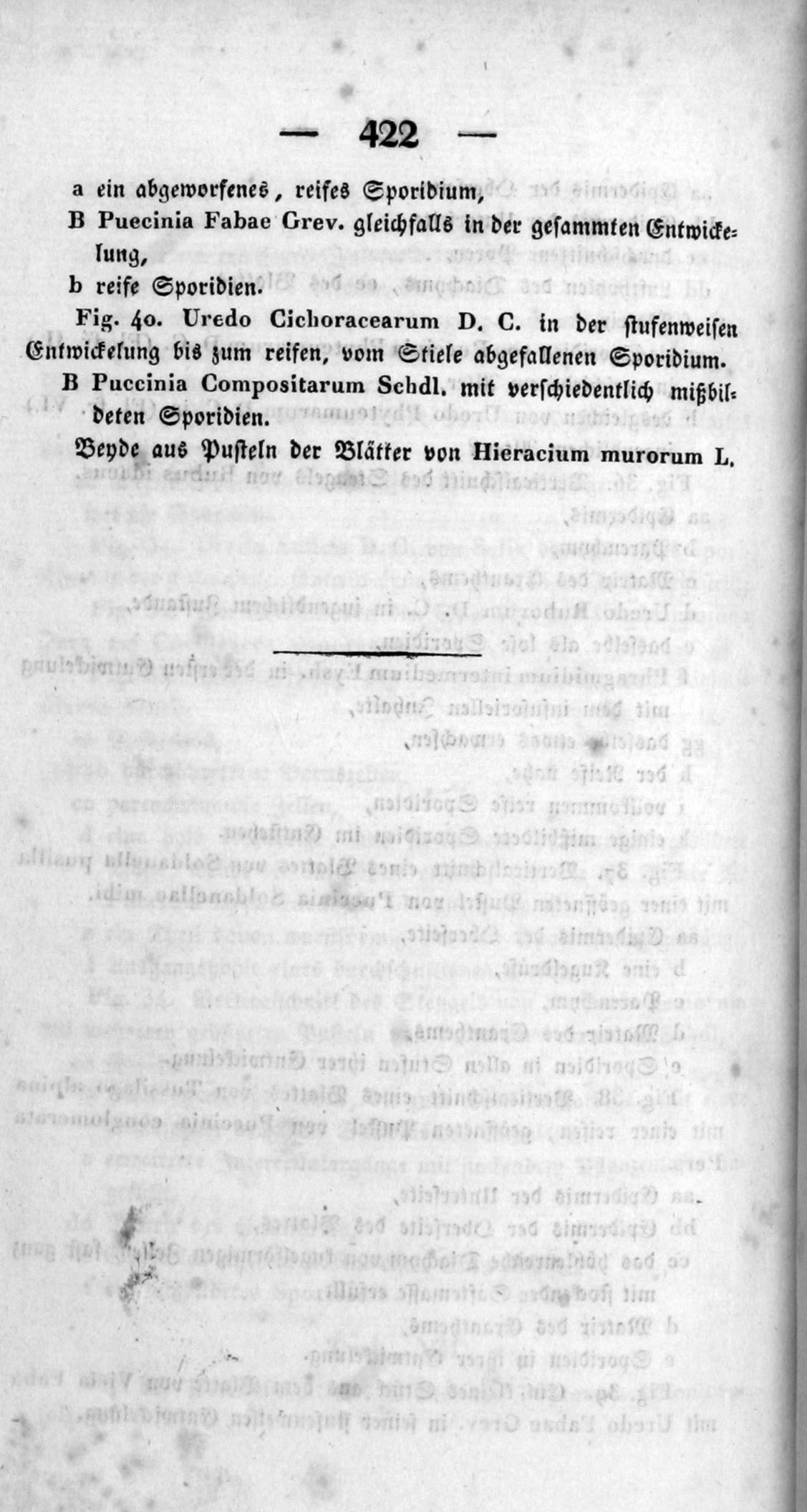 — 422 —

a ein abgeworfenes, reifes Sporidium,

B Puccinia Fabae Grev. gleichfalls in der gesammten Entwickelung,

b reife Sporidien.

Fig. 40. Uredo Cichoracearum D. C. in der stufenweisen Entwickelung bis zum reifen, vom Stiele abgefallenen Sporidium.

B Puccinia Compositarum Schdl. mit verschiedentlich mißbildeten Sporidien.

Beyde aus Pusteln der Blätter von Hieracium murorum L.